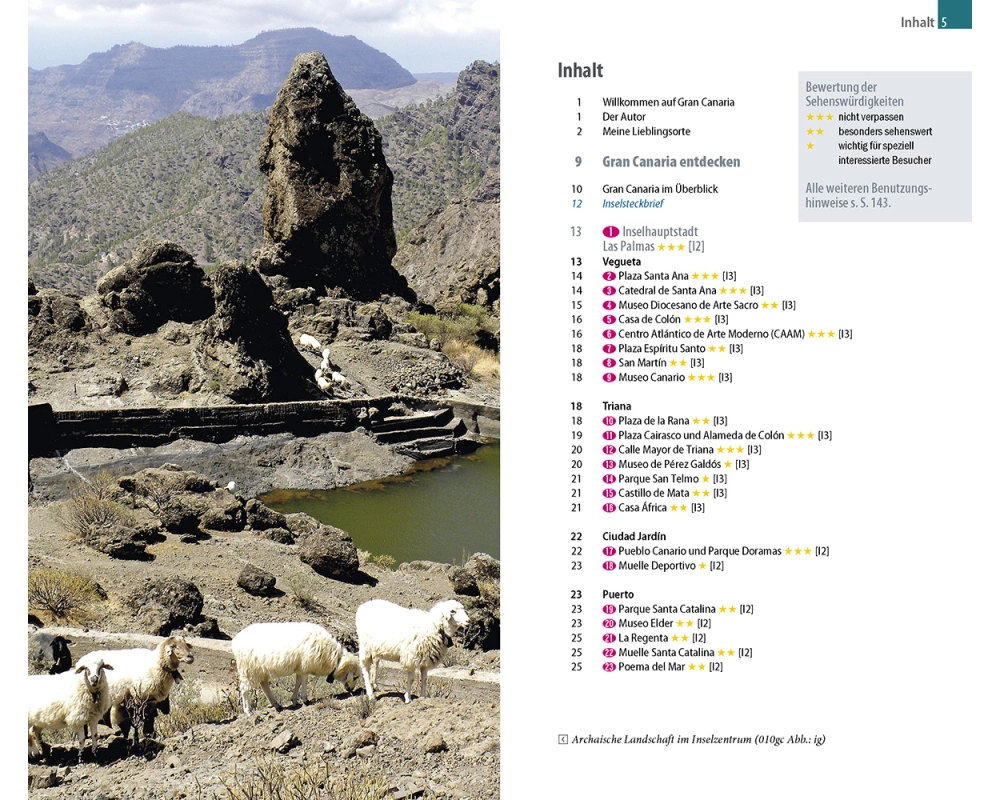 Inhalt 5

Inhalt

1 Willkommen auf Gran Canaria
1 Der Autor
2 Meine Lieblingsorte

9 Gran Canaria entdecken

10 Gran Canaria im Überblick
12 Inselsteckbrief

13 1 Inselhauptstadt Las Palmas ★★★ [I2]
13 Vegueta
14 2 Plaza Santa Ana ★★★ [I3]
14 3 Catedral de Santa Ana ★★★ [I3]
15 4 Museo Diocesano de Arte Sacro ★★ [I3]
16 5 Casa de Colón ★★★ [I3]
16 6 Centro Atlántico de Arte Moderno (CAAM) ★★★ [I3]
18 7 Plaza Espíritu Santo ★★ [I3]
18 8 San Martín ★★ [I3]
18 9 Museo Canario ★★★ [I3]

18 Triana
18 10 Plaza de la Rana ★★ [I3]
19 11 Plaza Cairasco und Alameda de Colón ★★★ [I3]
20 12 Calle Mayor de Triana ★★★ [I3]
20 13 Museo de Pérez Galdós ★ [I3]
21 14 Parque San Telmo ★ [I3]
21 15 Castillo de Mata ★★ [I3]
21 16 Casa África ★★ [I3]

22 Ciudad Jardín
22 17 Pueblo Canario und Parque Doramas ★★★ [I2]
23 18 Muelle Deportivo ★ [I2]

23 Puerto
23 19 Parque Santa Catalina ★★ [I2]
23 20 Museo Elder ★★ [I2]
25 21 La Regenta ★★ [I2]
25 22 Muelle Santa Catalina ★★ [I2]
25 23 Poema del Mar ★★ [I2]

Bewertung der Sehenswürdigkeiten
★★★ nicht verpassen
★★ besonders sehenswert
★ wichtig für speziell interessierte Besucher

Alle weiteren Benutzungshinweise s. S. 143.

Archaische Landschaft im Inselzentrum (010gc Abb.: ig)